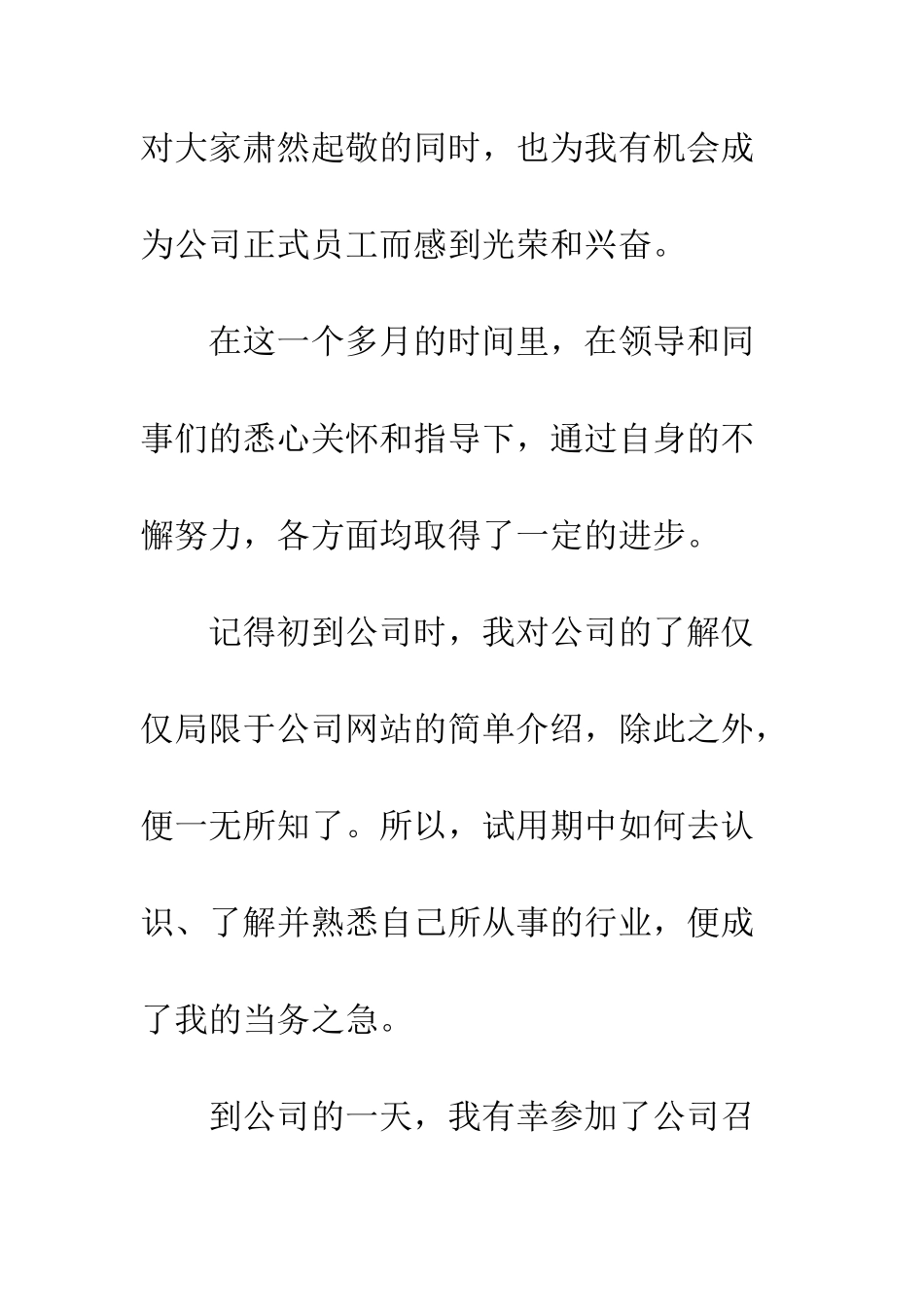 对大家肃然起敬的同时，也为我有机会成为公司正式员工而感到光荣和兴奋。

在这一个多月的时间里，在领导和同事们的悉心关怀和指导下，通过自身的不懈努力，各方面均取得了一定的进步。

记得初到公司时，我对公司的了解仅仅局限于公司网站的简单介绍，除此之外，便一无所知了。所以，试用期中如何去认识、了解并熟悉自己所从事的行业，便成了我的当务之急。

到公司的一天，我有幸参加了公司召